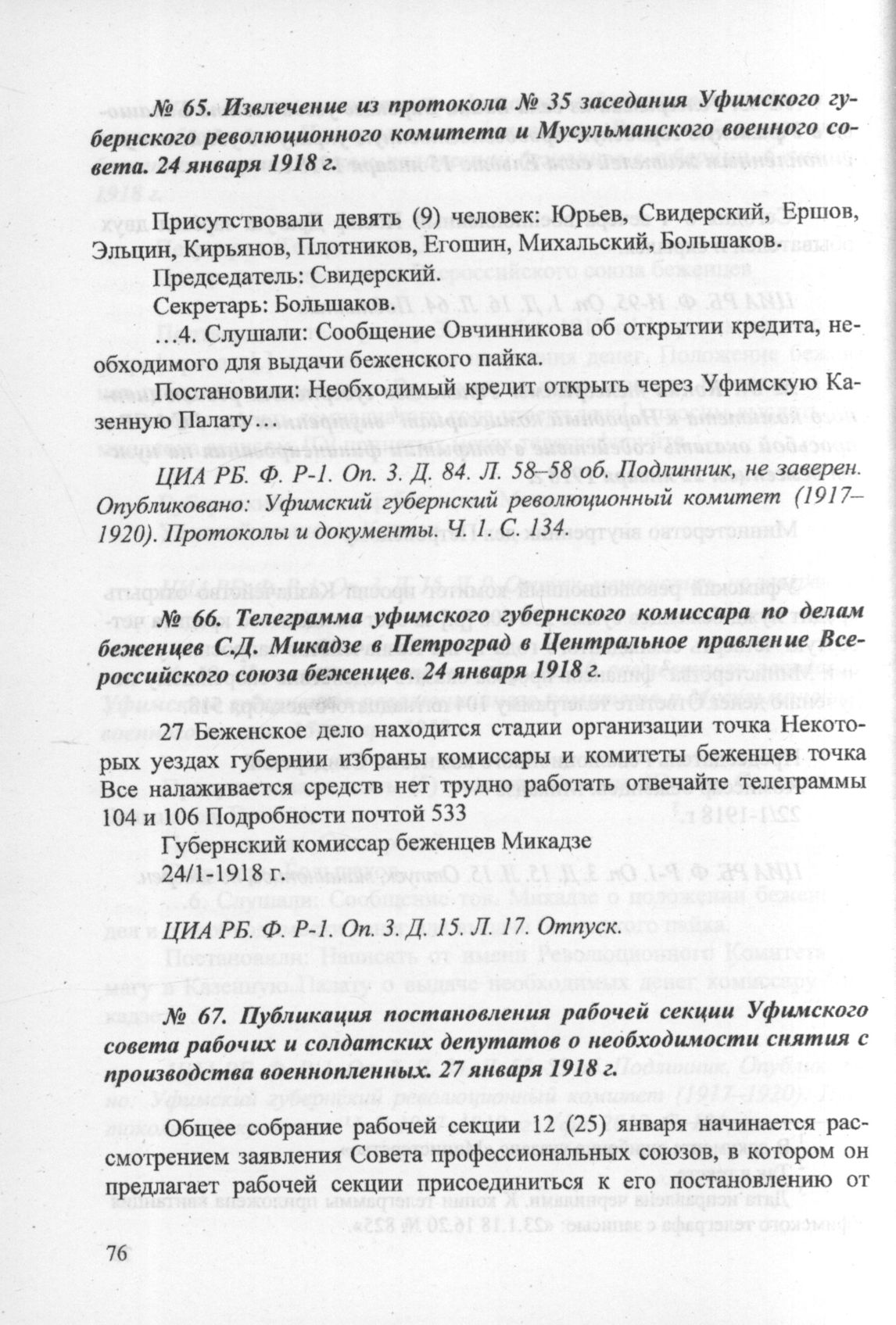 № 65. Извлечение из протокола № 35 заседания Уфимского губернского революционного комитета и Мусульманского военного совета. 24 января 1918 г.

Присутствовали девять (9) человек: Юрьев, Свидерский, Ершов, Эльцин, Кирьянов, Плотников, Егошин, Михальский, Большаков.

Председатель: Свидерский.

Секретарь: Большаков.

…4. Слушали: Сообщение Овчинникова об открытии кредита, необходимого для выдачи беженского пайка.

Постановили: Необходимый кредит открыть через Уфимскую Казенную Палату…

ЦИА РБ. Ф. Р-1. Оп. 3. Д. 84. Л. 58–58 об. Подлинник, не заверен. Опубликовано: Уфимский губернский революционный комитет (1917–1920). Протоколы и документы. Ч. 1. С. 134.

№ 66. Телеграмма уфимского губернского комиссара по делам беженцев С.Д. Микадзе в Петроград в Центральное правление Всероссийского союза беженцев. 24 января 1918 г.

27 Беженское дело находится стадии организации точка Некоторых уездах губернии избраны комиссары и комитеты беженцев точка Все налаживается средств нет трудно работать отвечайте телеграммы 104 и 106 Подробности почтой 533

Губернский комиссар беженцев Микадзе

24/1-1918 г.

ЦИА РБ. Ф. Р-1. Оп. 3. Д. 15. Л. 17. Отпуск.

№ 67. Публикация постановления рабочей секции Уфимского совета рабочих и солдатских депутатов о необходимости снятия с производства военнопленных. 27 января 1918 г.

Общее собрание рабочей секции 12 (25) января начинается рассмотрением заявления Совета профессиональных союзов, в котором он предлагает рабочей секции присоединиться к его постановлению от

76